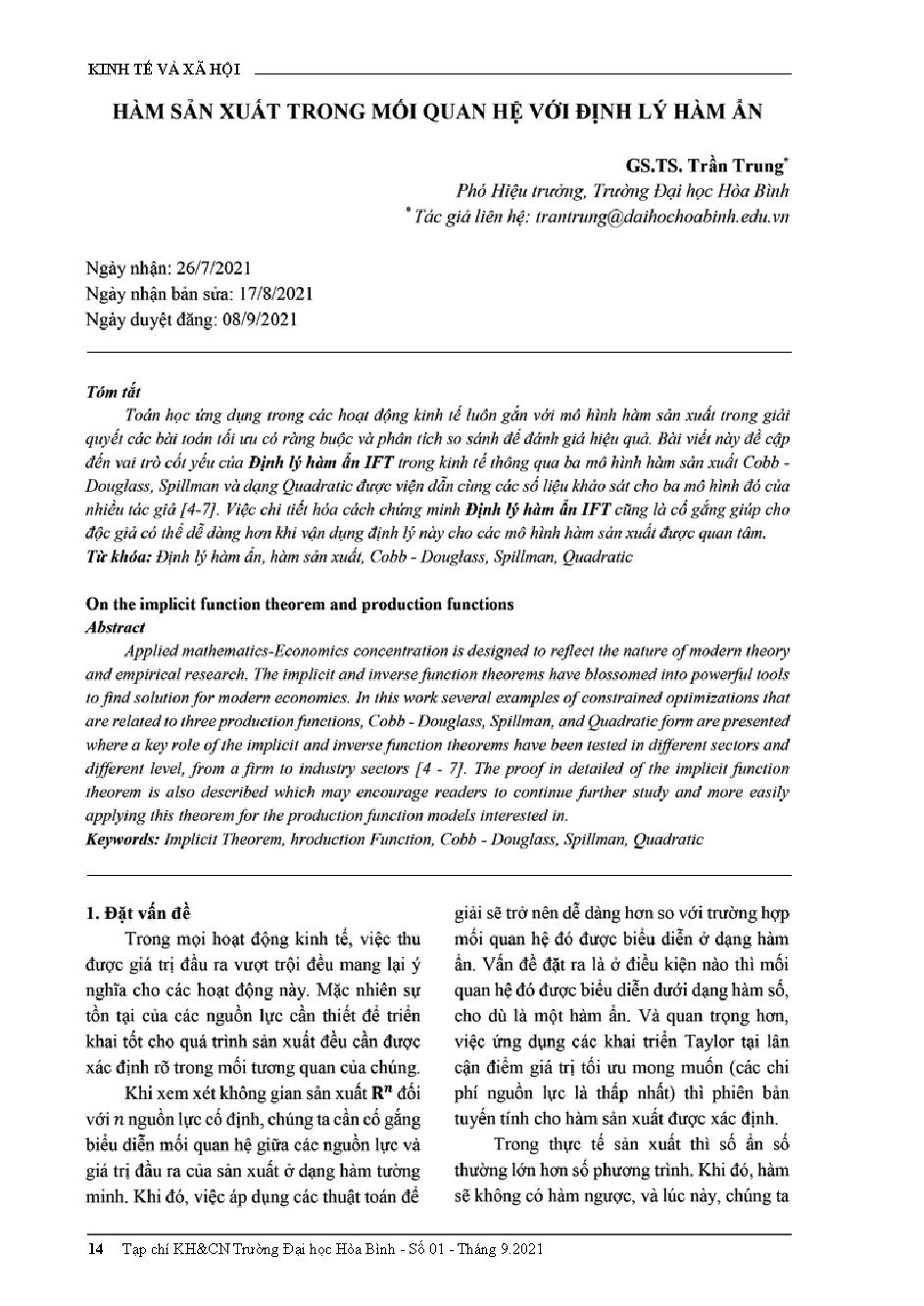 KINH TẾ VÀ XÃ HỘI

HÀM SẢN XUẤT TRONG MỐI QUAN HỆ VỚI ĐỊNH LÝ HÀM ẨN

GS.TS. Trần Trung*
Phó Hiệu trưởng, Trường Đại học Hòa Bình
* Tác giả liên hệ: trantrung@daihochoabinh.edu.vn

Ngày nhận: 26/7/2021
Ngày nhận bản sửa: 17/8/2021
Ngày duyệt đăng: 08/9/2021

Tóm tắt
Toán học ứng dụng trong các hoạt động kinh tế luôn gắn với mô hình hàm sản xuất trong giải quyết các bài toán tối ưu có ràng buộc và phân tích so sánh để đánh giá hiệu quả. Bài viết này đề cập đến vai trò cốt yếu của Định lý hàm ẩn IFT trong kinh tế thông qua ba mô hình hàm sản xuất Cobb - Douglass, Spillman và dạng Quadratic được viện dẫn cùng các số liệu khảo sát cho ba mô hình đó của nhiều tác giả [4-7]. Việc chi tiết hóa cách chứng minh Định lý hàm ẩn IFT cũng là cố gắng giúp cho độc giả có thể dễ dàng hơn khi vận dụng định lý này cho các mô hình hàm sản xuất được quan tâm.
Từ khóa: Định lý hàm ẩn, hàm sản xuất, Cobb - Douglass, Spillman, Quadratic

On the implicit function theorem and production functions
Abstract
Applied mathematics-Economics concentration is designed to reflect the nature of modern theory and empirical research. The implicit and inverse function theorems have blossomed into powerful tools to find solution for modern economics. In this work several examples of constrained optimizations that are related to three production functions, Cobb - Douglass, Spillman, and Quadratic form are presented where a key role of the implicit and inverse function theorems have been tested in different sectors and different level, from a firm to industry sectors [4 - 7]. The proof in detailed of the implicit function theorem is also described which may encourage readers to continue further study and more easily applying this theorem for the production function models interested in.
Keywords: Implicit Theorem, hroduction Function, Cobb - Douglass, Spillman, Quadratic

1. Đặt vấn đề
Trong mọi hoạt động kinh tế, việc thu được giá trị đầu ra vượt trội đều mang lại ý nghĩa cho các hoạt động này. Mặc nhiên sự tồn tại của các nguồn lực cần thiết để triển khai tốt cho quá trình sản xuất đều cần được xác định rõ trong mối tương quan của chúng.

Khi xem xét không gian sản xuất $\mathbf{R}^n$ đối với $n$ nguồn lực cố định, chúng ta cần cố gắng biểu diễn mối quan hệ giữa các nguồn lực và giá trị đầu ra của sản xuất ở dạng hàm tường minh. Khi đó, việc áp dụng các thuật toán để giải sẽ trở nên dễ dàng hơn so với trường hợp mối quan hệ đó được biểu diễn ở dạng hàm ẩn. Vấn đề đặt ra là ở điều kiện nào thì mối quan hệ đó được biểu diễn dưới dạng hàm số, cho dù là một hàm ẩn. Và quan trọng hơn, việc ứng dụng các khai triển Taylor tại lân cận điểm giá trị tối ưu mong muốn (các chi phí nguồn lực là thấp nhất) thì phiên bản tuyến tính cho hàm sản xuất được xác định.

Trong thực tế sản xuất thì số ẩn số thường lớn hơn số phương trình. Khi đó, hàm sẽ không có hàm ngược, và lúc này, chúng ta

14 Tạp chí KH&CN Trường Đại học Hòa Bình - Số 01 - Tháng 9.2021